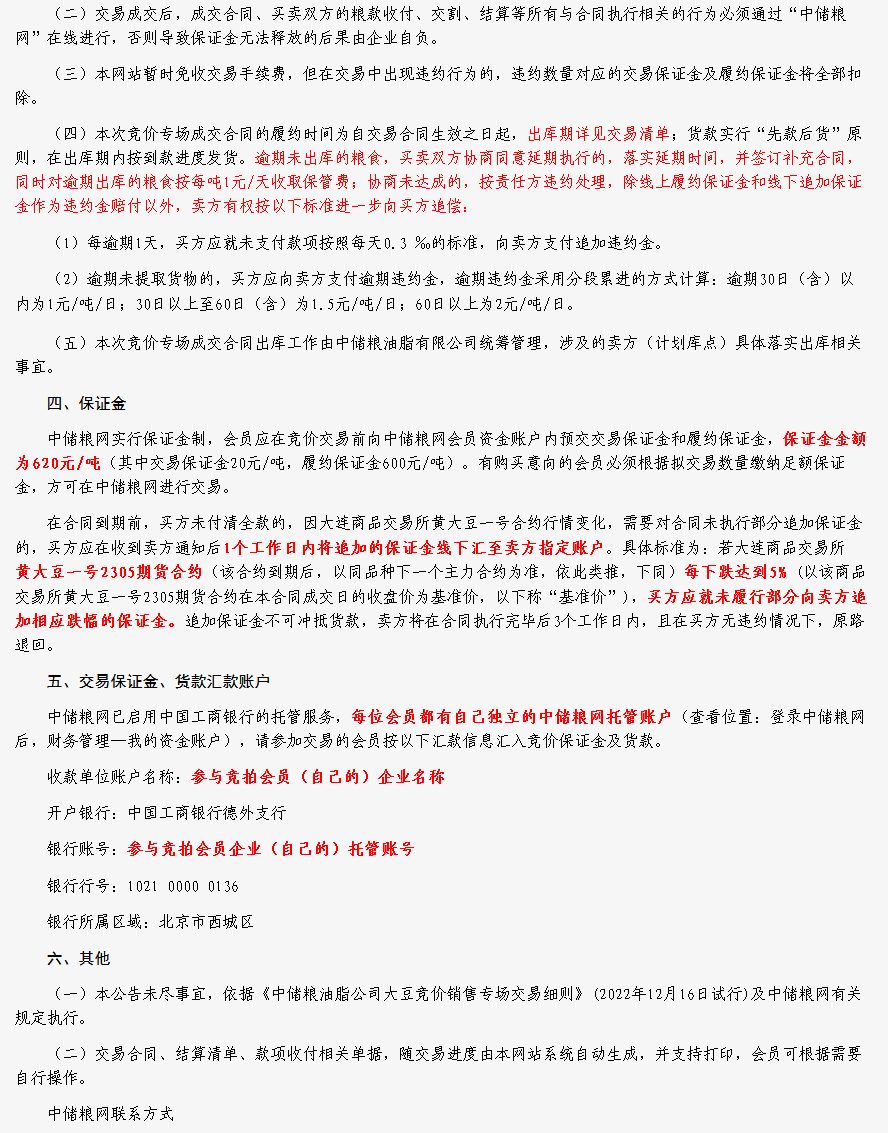 （二）交易成交后，成交合同、买卖双方的粮款收付、交割、结算等所有与合同执行相关的行为必须通过“中储粮网”在线进行，否则导致保证金无法释放的后果由企业自负。

（三）本网站暂时免收交易手续费，但在交易中出现违约行为的，违约数量对应的交易保证金及履约保证金将全部扣除。

（四）本次竞价专场成交合同的履约时间为自交易合同生效之日起，出库期详见交易清单；货款实行“先款后货”原则，在出库期内按到款进度发货。逾期未出库的粮食，买卖双方协商同意延期执行的，落实延期时间，并签订补充合同，同时对逾期出库的粮食按每吨1元/天收取保管费；协商未达成的，按责任方违约处理，除线上履约保证金和线下追加保证金作为违约金赔付以外，卖方有权按以下标准进一步向买方追偿：

（1）每逾期1天，买方应就未支付款项按照每天0.3 ‰的标准，向卖方支付追加违约金。

（2）逾期未提取货物的，买方应向卖方支付逾期违约金，逾期违约金采用分段累进的方式计算：逾期30日（含）以内为1元/吨/日；30日以上至60日（含）为1.5元/吨/日；60日以上为2元/吨/日。

（五）本次竞价专场成交合同出库工作由中储粮油脂有限公司统筹管理，涉及的卖方（计划库点）具体落实出库相关事宜。

四、保证金

中储粮网实行保证金制，会员应在竞价交易前向中储粮网会员资金账户内预交交易保证金和履约保证金，保证金金额为620元/吨（其中交易保证金20元/吨，履约保证金600元/吨）。有购买意向的会员必须根据拟交易数量缴纳足额保证金，方可在中储粮网进行交易。

在合同到期前，买方未付清全款的，因大连商品交易所黄大豆一号合约行情变化，需要对合同未执行部分追加保证金的，买方应在收到卖方通知后1个工作日内将追加的保证金线下汇至卖方指定账户。具体标准为：若大连商品交易所黄大豆一号2305期货合约（该合约到期后，以同品种下一个主力合约为准，依此类推，下同）每下跌达到5%（以该商品交易所黄大豆一号2305期货合约在本合同成交日的收盘价为基准价，以下称“基准价”），买方应就未履行部分向卖方追加相应跌幅的保证金。追加保证金不可冲抵货款，卖方将在合同执行完毕后3个工作日内，且在买方无违约情况下，原路退回。

五、交易保证金、货款汇款账户

中储粮网已启用中国工商银行的托管服务，每位会员都有自己独立的中储粮网托管账户（查看位置：登录中储粮网后，财务管理—我的资金账户），请参加交易的会员按以下汇款信息汇入竞价保证金及货款。

收款单位账户名称：参与竞拍会员（自己的）企业名称

开户银行：中国工商银行德外支行

银行账号：参与竞拍会员企业（自己的）托管账号

银行行号：1021 0000 0136

银行所属区域：北京市西城区

六、其他

（一）本公告未尽事宜，依据《中储粮油脂公司大豆竞价销售专场交易细则》(2022年12月16日试行)及中储粮网有关规定执行。

（二）交易合同、结算清单、款项收付相关单据，随交易进度由本网站系统自动生成，并支持打印，会员可根据需要自行操作。

中储粮网联系方式